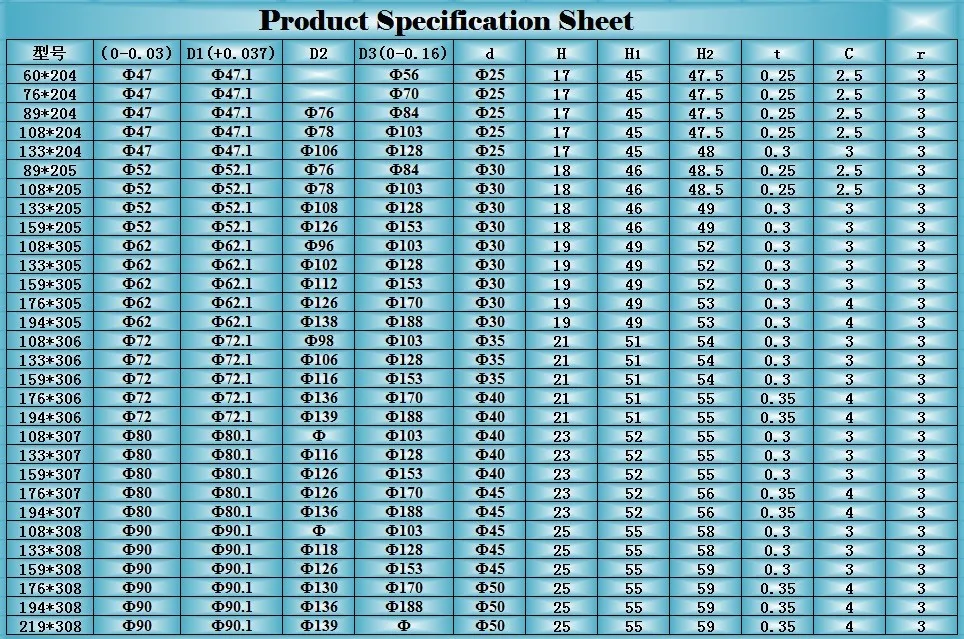 Product Specification Sheet

| 型号 | (0-0.03) | D1(+0.037) | D2 | D3(0-0.16) | d | H | H1 | H2 | t | C | r |
|---|---|---|---|---|---|---|---|---|---|---|---|
| 60*204 | Φ47 | Φ47.1 | | Φ56 | Φ25 | 17 | 45 | 47.5 | 0.25 | 2.5 | 3 |
| 76*204 | Φ47 | Φ47.1 | | Φ70 | Φ25 | 17 | 45 | 47.5 | 0.25 | 2.5 | 3 |
| 89*204 | Φ47 | Φ47.1 | Φ76 | Φ84 | Φ25 | 17 | 45 | 47.5 | 0.25 | 2.5 | 3 |
| 108*204 | Φ47 | Φ47.1 | Φ78 | Φ103 | Φ25 | 17 | 45 | 47.5 | 0.25 | 2.5 | 3 |
| 133*204 | Φ47 | Φ47.1 | Φ106 | Φ128 | Φ25 | 17 | 45 | 48 | 0.3 | 3 | 3 |
| 89*205 | Φ52 | Φ52.1 | Φ76 | Φ84 | Φ30 | 18 | 46 | 48.5 | 0.25 | 2.5 | 3 |
| 108*205 | Φ52 | Φ52.1 | Φ78 | Φ103 | Φ30 | 18 | 46 | 48.5 | 0.25 | 2.5 | 3 |
| 133*205 | Φ52 | Φ52.1 | Φ108 | Φ128 | Φ30 | 18 | 46 | 49 | 0.3 | 3 | 3 |
| 159*205 | Φ52 | Φ52.1 | Φ126 | Φ153 | Φ30 | 18 | 46 | 49 | 0.3 | 3 | 3 |
| 108*305 | Φ62 | Φ62.1 | Φ96 | Φ103 | Φ30 | 19 | 49 | 52 | 0.3 | 3 | 3 |
| 133*305 | Φ62 | Φ62.1 | Φ102 | Φ128 | Φ30 | 19 | 49 | 52 | 0.3 | 3 | 3 |
| 159*305 | Φ62 | Φ62.1 | Φ112 | Φ153 | Φ30 | 19 | 49 | 52 | 0.3 | 3 | 3 |
| 176*305 | Φ62 | Φ62.1 | Φ126 | Φ170 | Φ30 | 19 | 49 | 53 | 0.3 | 4 | 3 |
| 194*305 | Φ62 | Φ62.1 | Φ138 | Φ188 | Φ30 | 19 | 49 | 53 | 0.3 | 4 | 3 |
| 108*306 | Φ72 | Φ72.1 | Φ98 | Φ103 | Φ35 | 21 | 51 | 54 | 0.3 | 3 | 3 |
| 133*306 | Φ72 | Φ72.1 | Φ106 | Φ128 | Φ35 | 21 | 51 | 54 | 0.3 | 3 | 3 |
| 159*306 | Φ72 | Φ72.1 | Φ116 | Φ153 | Φ35 | 21 | 51 | 54 | 0.3 | 3 | 3 |
| 176*306 | Φ72 | Φ72.1 | Φ136 | Φ170 | Φ40 | 21 | 51 | 55 | 0.35 | 4 | 3 |
| 194*306 | Φ72 | Φ72.1 | Φ139 | Φ188 | Φ40 | 21 | 51 | 55 | 0.35 | 4 | 3 |
| 108*307 | Φ80 | Φ80.1 | Φ | Φ103 | Φ40 | 23 | 52 | 55 | 0.3 | 3 | 3 |
| 133*307 | Φ80 | Φ80.1 | Φ116 | Φ128 | Φ40 | 23 | 52 | 55 | 0.3 | 3 | 3 |
| 159*307 | Φ80 | Φ80.1 | Φ126 | Φ153 | Φ40 | 23 | 52 | 55 | 0.3 | 3 | 3 |
| 176*307 | Φ80 | Φ80.1 | Φ126 | Φ170 | Φ45 | 23 | 52 | 56 | 0.35 | 4 | 3 |
| 194*307 | Φ80 | Φ80.1 | Φ136 | Φ188 | Φ45 | 23 | 52 | 56 | 0.35 | 4 | 3 |
| 108*308 | Φ90 | Φ90.1 | Φ | Φ103 | Φ45 | 25 | 55 | 58 | 0.3 | 3 | 3 |
| 133*308 | Φ90 | Φ90.1 | Φ118 | Φ128 | Φ45 | 25 | 55 | 58 | 0.3 | 3 | 3 |
| 159*308 | Φ90 | Φ90.1 | Φ126 | Φ153 | Φ45 | 25 | 55 | 59 | 0.3 | 3 | 3 |
| 176*308 | Φ90 | Φ90.1 | Φ130 | Φ170 | Φ50 | 25 | 55 | 59 | 0.35 | 4 | 3 |
| 194*308 | Φ90 | Φ90.1 | Φ136 | Φ188 | Φ50 | 25 | 55 | 59 | 0.35 | 4 | 3 |
| 219*308 | Φ90 | Φ90.1 | Φ139 | Φ | Φ50 | 25 | 55 | 59 | 0.35 | 4 | 3 |